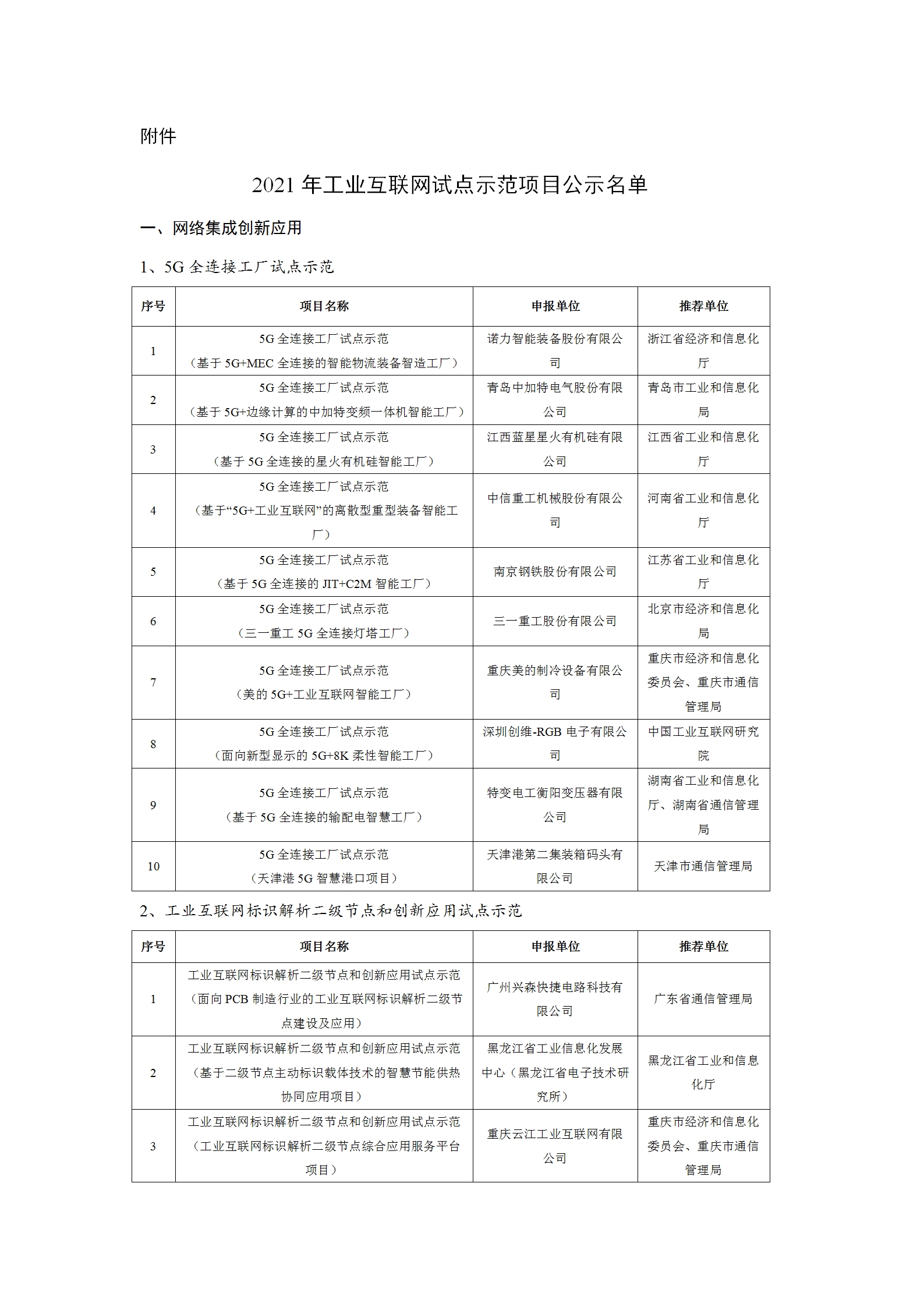 附件

2021 年工业互联网试点示范项目公示名单

一、网络集成创新应用

1、5G 全连接工厂试点示范

| 序号 | 项目名称 | 申报单位 | 推荐单位 |
|---|---|---|---|
| 1 | 5G 全连接工厂试点示范（基于 5G+MEC 全连接的智能物流装备智造工厂） | 诺力智能装备股份有限公司 | 浙江省经济和信息化厅 |
| 2 | 5G 全连接工厂试点示范（基于 5G+边缘计算的中加特变频一体机智能工厂） | 青岛中加特电气股份有限公司 | 青岛市工业和信息化局 |
| 3 | 5G 全连接工厂试点示范（基于 5G 全连接的星火有机硅智能工厂） | 江西蓝星星火有机硅有限公司 | 江西省工业和信息化厅 |
| 4 | 5G 全连接工厂试点示范（基于“5G+工业互联网”的离散型重型装备智能工厂） | 中信重工机械股份有限公司 | 河南省工业和信息化厅 |
| 5 | 5G 全连接工厂试点示范（基于 5G 全连接的 JIT+C2M 智能工厂） | 南京钢铁股份有限公司 | 江苏省工业和信息化厅 |
| 6 | 5G 全连接工厂试点示范（三一重工 5G 全连接灯塔工厂） | 三一重工股份有限公司 | 北京市经济和信息化局 |
| 7 | 5G 全连接工厂试点示范（美的 5G+工业互联网智能工厂） | 重庆美的制冷设备有限公司 | 重庆市经济和信息化委员会、重庆市通信管理局 |
| 8 | 5G 全连接工厂试点示范（面向新型显示的 5G+8K 柔性智能工厂） | 深圳创维-RGB 电子有限公司 | 中国工业互联网研究院 |
| 9 | 5G 全连接工厂试点示范（基于 5G 全连接的输配电智慧工厂） | 特变电工衡阳变压器有限公司 | 湖南省工业和信息化厅、湖南省通信管理局 |
| 10 | 5G 全连接工厂试点示范（天津港 5G 智慧港口项目） | 天津港第二集装箱码头有限公司 | 天津市通信管理局 |

2、工业互联网标识解析二级节点和创新应用试点示范

| 序号 | 项目名称 | 申报单位 | 推荐单位 |
|---|---|---|---|
| 1 | 工业互联网标识解析二级节点和创新应用试点示范（面向 PCB 制造行业的工业互联网标识解析二级节点建设及应用） | 广州兴森快捷电路科技有限公司 | 广东省通信管理局 |
| 2 | 工业互联网标识解析二级节点和创新应用试点示范（基于二级节点主动标识载体技术的智慧节能供热协同应用项目） | 黑龙江省工业信息化发展中心（黑龙江省电子技术研究所） | 黑龙江省工业和信息化厅 |
| 3 | 工业互联网标识解析二级节点和创新应用试点示范（工业互联网标识解析二级节点综合应用服务平台项目） | 重庆云江工业互联网有限公司 | 重庆市经济和信息化委员会、重庆市通信管理局 |